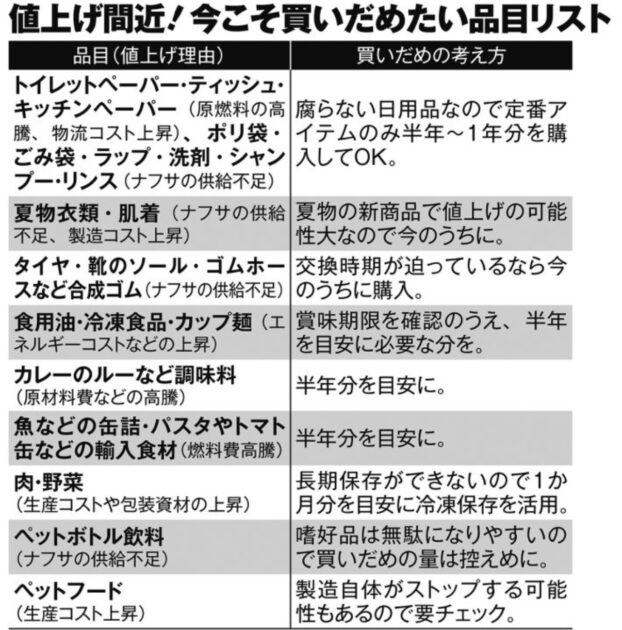 値上げ間近！今こそ買いだめたい品目リスト

| 品目（値上げ理由） | 買いだめの考え方 |
|---|---|
| トイレットペーパー・ティッシュ・キッチンペーパー（原燃料の高騰、物流コスト上昇）、ポリ袋・ごみ袋・ラップ・洗剤・シャンプー・リンス（ナフサの供給不足） | 腐らない日用品なので定番アイテムのみ半年～1年分を購入してOK。 |
| 夏物衣類・肌着（ナフサの供給不足、製造コスト上昇） | 夏物の新商品で値上げの可能性大なので今のうちに。 |
| タイヤ・靴のソール・ゴムホースなど合成ゴム（ナフサの供給不足） | 交換時期が迫っているなら今のうちに購入。 |
| 食用油・冷凍食品・カップ麺（エネルギーコストなどの上昇） | 賞味期限を確認のうえ、半年を目安に必要な分を。 |
| カレーのルーなど調味料（原材料費などの高騰） | 半年分を目安に。 |
| 魚などの缶詰・パスタやトマト缶などの輸入食材（燃料費高騰） | 半年分を目安に。 |
| 肉・野菜（生産コストや包装資材の上昇） | 長期保存ができないので1か月分を目安に冷凍保存を活用。 |
| ペットボトル飲料（ナフサの供給不足） | 嗜好品は無駄になりやすいので買いだめの量は控えめに。 |
| ペットフード（生産コスト上昇） | 製造自体がストップする可能性もあるので要チェック。 |